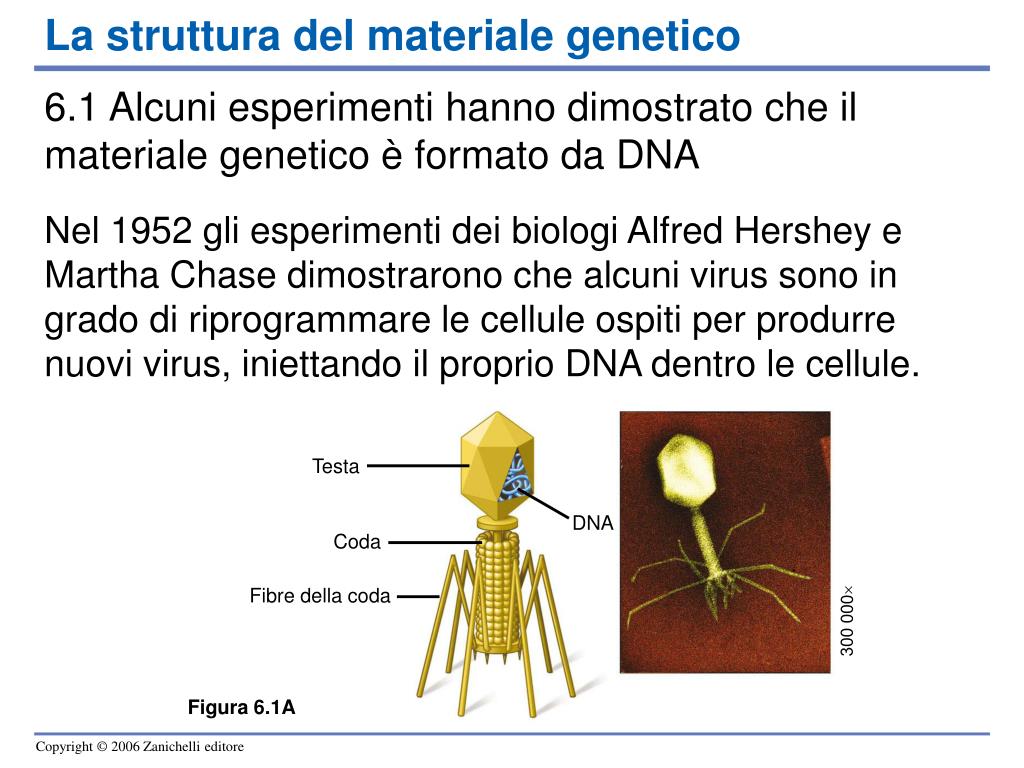 La struttura del materiale genetico

6.1 Alcuni esperimenti hanno dimostrato che il materiale genetico è formato da DNA

Nel 1952 gli esperimenti dei biologi Alfred Hershey e Martha Chase dimostrarono che alcuni virus sono in grado di riprogrammare le cellule ospiti per produrre nuovi virus, iniettando il proprio DNA dentro le cellule.

Testa

DNA

Coda

Fibre della coda

300 000×

Figura 6.1A

Copyright © 2006 Zanichelli editore